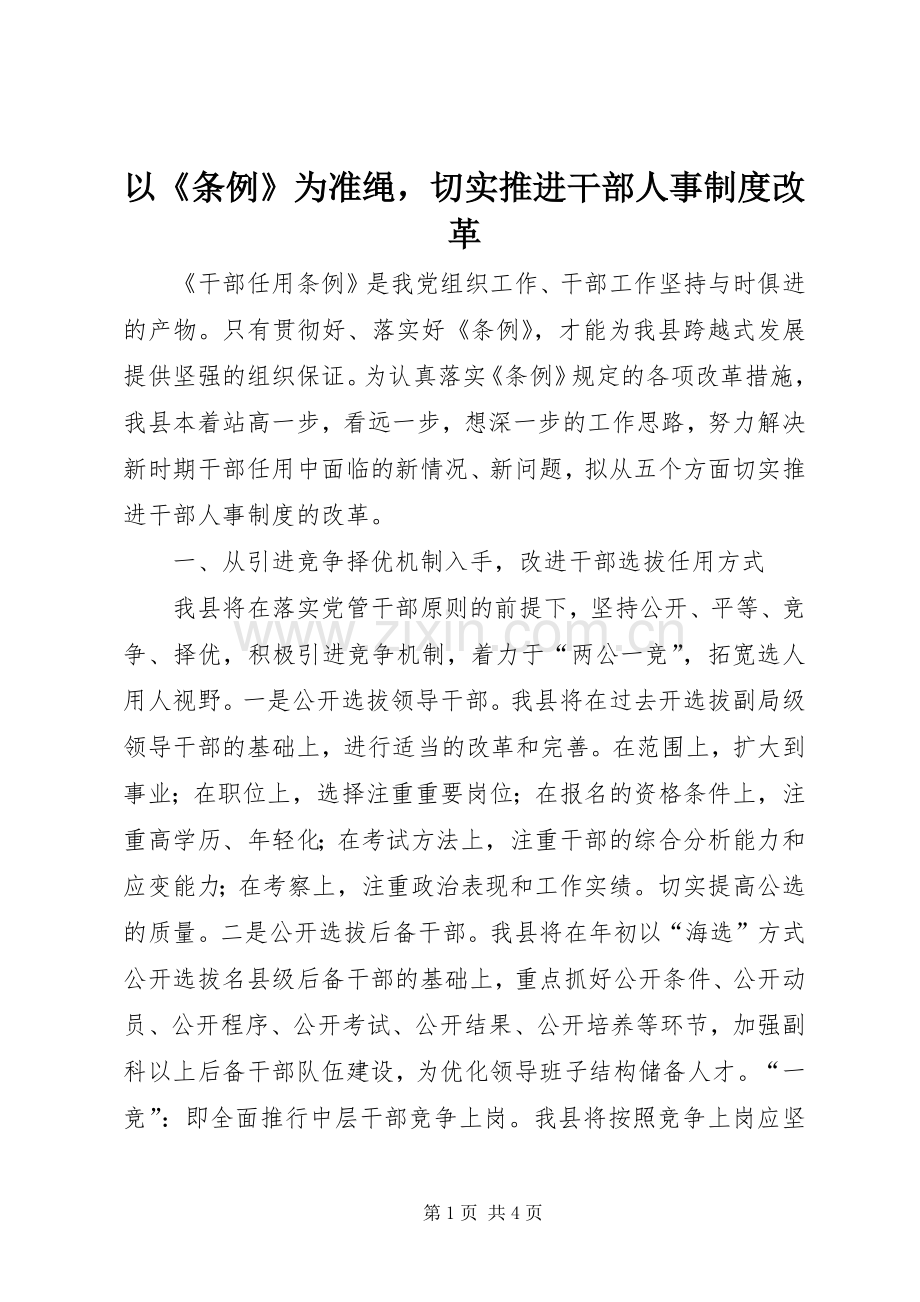 以《条例》为准绳，切实推进干部人事制度改革

《干部任用条例》是我党组织工作、干部工作坚持与时俱进的产物。只有贯彻好、落实好《条例》，才能为我县跨越式发展提供坚强的组织保证。为认真落实《条例》规定的各项改革措施，我县本着站高一步，看远一步，想深一步的工作思路，努力解决新时期干部任用中面临的新情况、新问题，拟从五个方面切实推进干部人事制度的改革。

一、从引进竞争择优机制入手，改进干部选拔任用方式

我县将在落实党管干部原则的前提下，坚持公开、平等、竞争、择优，积极引进竞争机制，着力于“两公一竞”，拓宽选人用人视野。一是公开选拔领导干部。我县将在过去开选拔副局级领导干部的基础上，进行适当的改革和完善。在范围上，扩大到事业；在职位上，选择注重重要岗位；在报名的资格条件上，注重高学历、年轻化；在考试方法上，注重干部的综合分析能力和应变能力；在考察上，注重政治表现和工作实绩。切实提高公选的质量。二是公开选拔后备干部。我县将在年初以“海选”方式公开选拔名县级后备干部的基础上，重点抓好公开条件、公开动员、公开程序、公开考试、公开结果、公开培养等环节，加强副科以上后备干部队伍建设，为优化领导班子结构储备人才。“一竞”：即全面推行中层干部竞争上岗。我县将按照竞争上岗应坚

www.zixin.com.cn

第 1 页 共 4 页